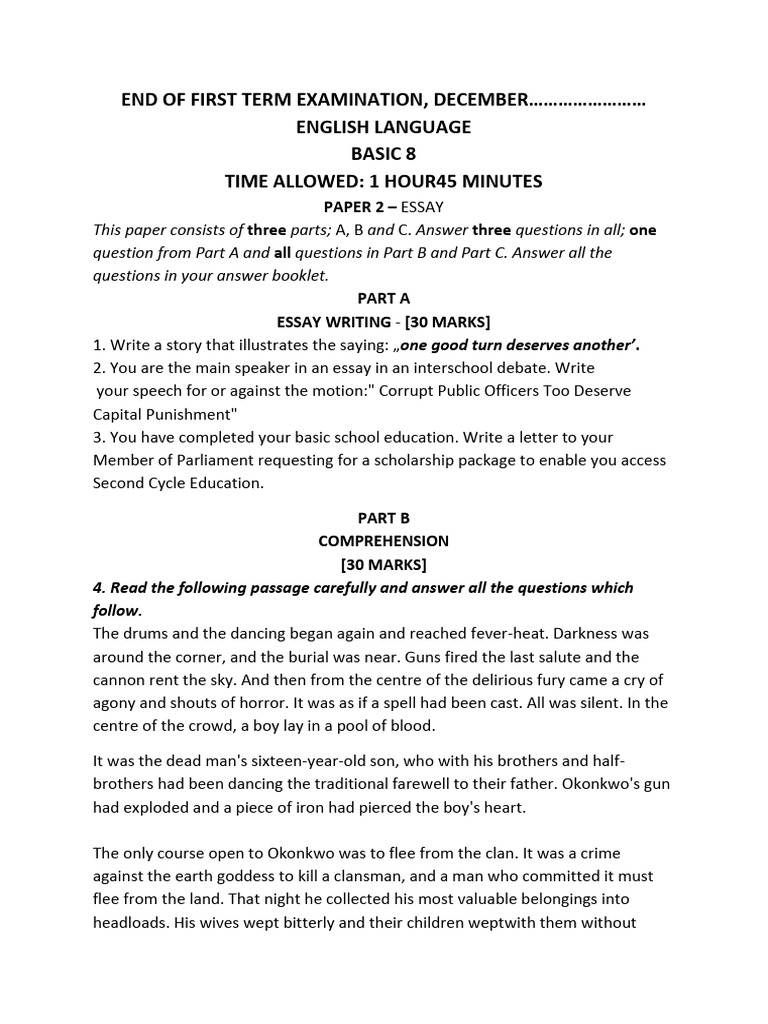 END OF FIRST TERM EXAMINATION, DECEMBER……………………
ENGLISH LANGUAGE
BASIC 8
TIME ALLOWED: 1 HOUR45 MINUTES
PAPER 2 – ESSAY

This paper consists of three parts; A, B and C. Answer three questions in all; one question from Part A and all questions in Part B and Part C. Answer all the questions in your answer booklet.

PART A
ESSAY WRITING - [30 MARKS]

1. Write a story that illustrates the saying: „one good turn deserves another'.
2. You are the main speaker in an essay in an interschool debate. Write your speech for or against the motion:" Corrupt Public Officers Too Deserve Capital Punishment"
3. You have completed your basic school education. Write a letter to your Member of Parliament requesting for a scholarship package to enable you access Second Cycle Education.

PART B
COMPREHENSION
[30 MARKS]

4. Read the following passage carefully and answer all the questions which follow.
The drums and the dancing began again and reached fever-heat. Darkness was around the corner, and the burial was near. Guns fired the last salute and the cannon rent the sky. And then from the centre of the delirious fury came a cry of agony and shouts of horror. It was as if a spell had been cast. All was silent. In the centre of the crowd, a boy lay in a pool of blood.

It was the dead man's sixteen-year-old son, who with his brothers and half-brothers had been dancing the traditional farewell to their father. Okonkwo's gun had exploded and a piece of iron had pierced the boy's heart.

The only course open to Okonkwo was to flee from the clan. It was a crime against the earth goddess to kill a clansman, and a man who committed it must flee from the land. That night he collected his most valuable belongings into headloads. His wives wept bitterly and their children weptwith them without